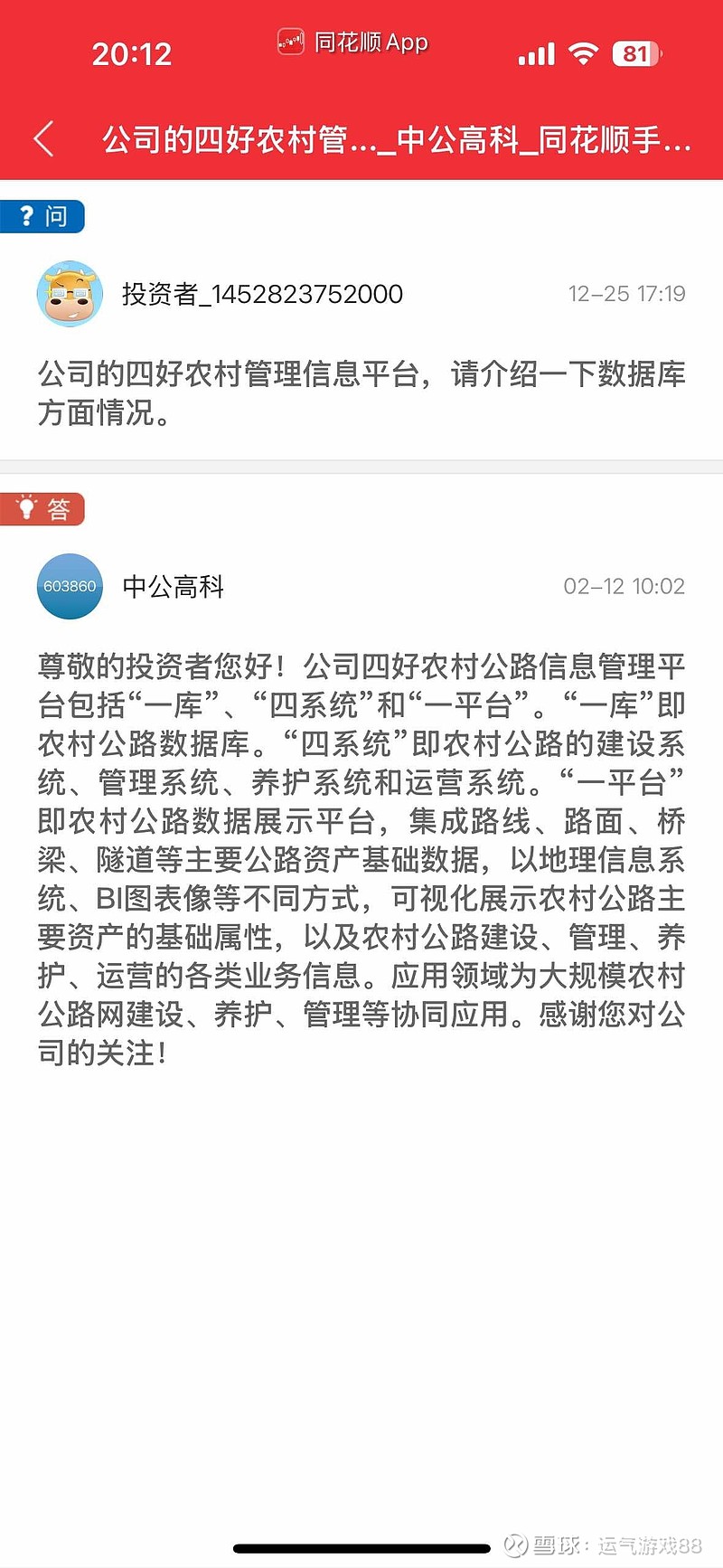 20:12 同花顺 App 81

公司的四好农村管..._中公高科_同花顺手...

? 问

投资者_1452823752000 12-25 17:19

公司的四好农村管理信息平台，请介绍一下数据库方面情况。

答

603860 中公高科 02-12 10:02

尊敬的投资者您好！公司四好农村公路信息管理平台包括“一库”、“四系统”和“一平台”。“一库”即农村公路数据库。“四系统”即农村公路的建设系统、管理系统、养护系统和运营系统。“一平台”即农村公路数据展示平台，集成路线、路面、桥梁、隧道等主要公路资产基础数据，以地理信息系统、BI图表像等不同方式，可视化展示农村公路主要资产的基础属性，以及农村公路建设、管理、养护、运营的各类业务信息。应用领域为大规模农村公路网建设、养护、管理等协同应用。感谢您对公司的关注！

雪球：运气游戏88